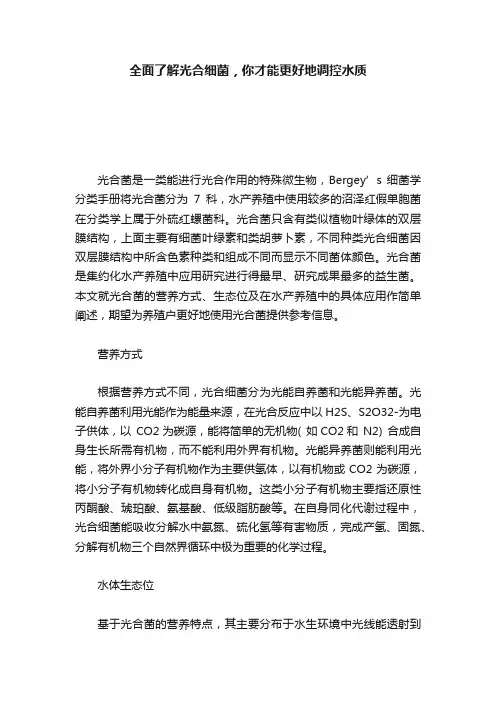 全面了解光合细菌，你才能更好地调控水质

光合菌是一类能进行光合作用的特殊微生物，Bergey’s 细菌学分类手册将光合菌分为 7 科，水产养殖中使用较多的沼泽红假单胞菌在分类学上属于外硫红螺菌科。光合菌只含有类似植物叶绿体的双层膜结构，上面主要有细菌叶绿素和类胡萝卜素，不同种类光合细菌因双层膜结构中所含色素种类和组成不同而显示不同菌体颜色。光合菌是集约化水产养殖中应用研究进行得最早、研究成果最多的益生菌。本文就光合菌的营养方式、生态位及在水产养殖中的具体应用作简单阐述，期望为养殖户更好地使用光合菌提供参考信息。

营养方式

根据营养方式不同，光合细菌分为光能自养菌和光能异养菌。光能自养菌利用光能作为能量来源，在光合反应中以 H2S、S2O32-为电子供体，以 CO2 为碳源，能将简单的无机物( 如 CO2 和 N2) 合成自身生长所需有机物，而不能利用外界有机物。光能异养菌则能利用光能，将外界小分子有机物作为主要供氢体，以有机物或 CO2 为碳源，将小分子有机物转化成自身有机物。这类小分子有机物主要指还原性丙酮酸、琥珀酸、氨基酸、低级脂肪酸等。在自身同化代谢过程中，光合细菌能吸收分解水中氨氮、硫化氢等有害物质，完成产氢、固氮、分解有机物三个自然界循环中极为重要的化学过程。

水体生态位

基于光合菌的营养特点，其主要分布于水生环境中光线能透射到